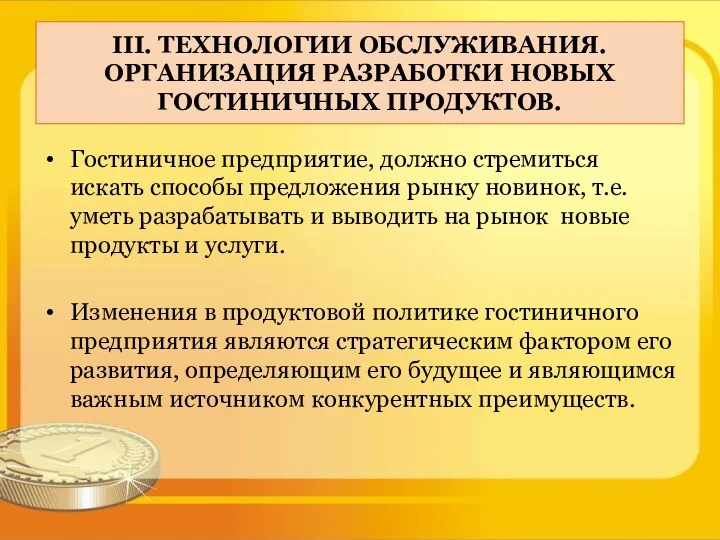 III. ТЕХНОЛОГИИ ОБСЛУЖИВАНИЯ. ОРГАНИЗАЦИЯ РАЗРАБОТКИ НОВЫХ ГОСТИНИЧНЫХ ПРОДУКТОВ.

• Гостиничное предприятие, должно стремиться искать способы предложения рынку новинок, т.е. уметь разрабатывать и выводить на рынок новые продукты и услуги.

• Изменения в продуктовой политике гостиничного предприятия являются стратегическим фактором его развития, определяющим его будущее и являющимся важным источником конкурентных преимуществ.